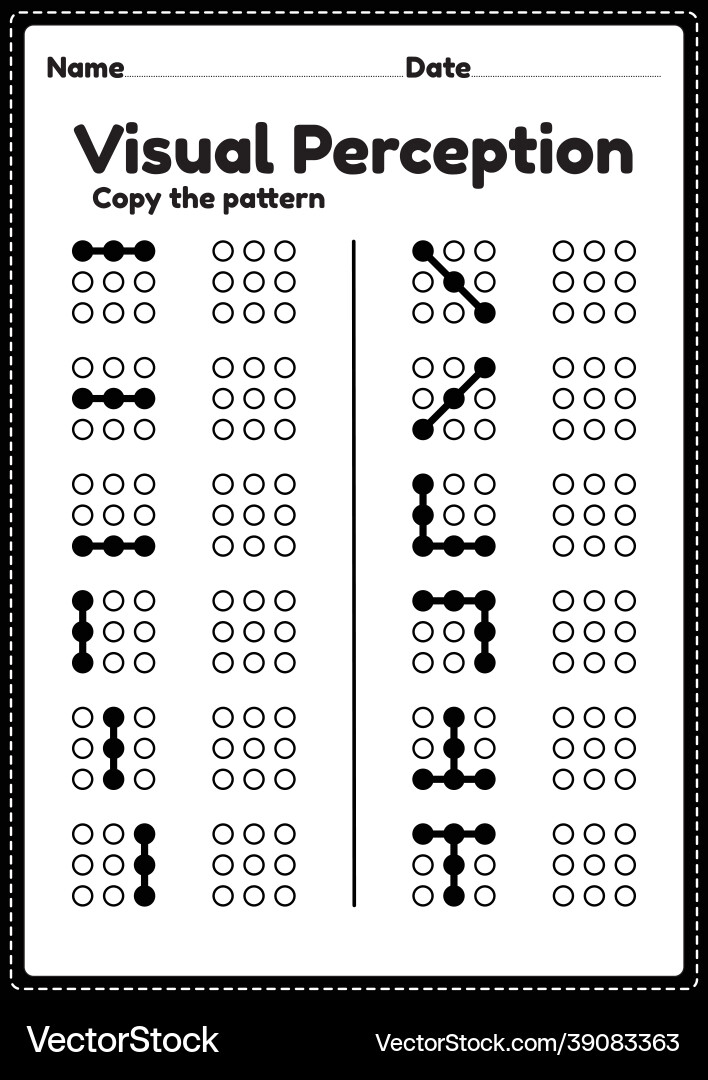 Name Date

Visual Perception

Copy the pattern

VectorStock

VectorStock.com/39083363